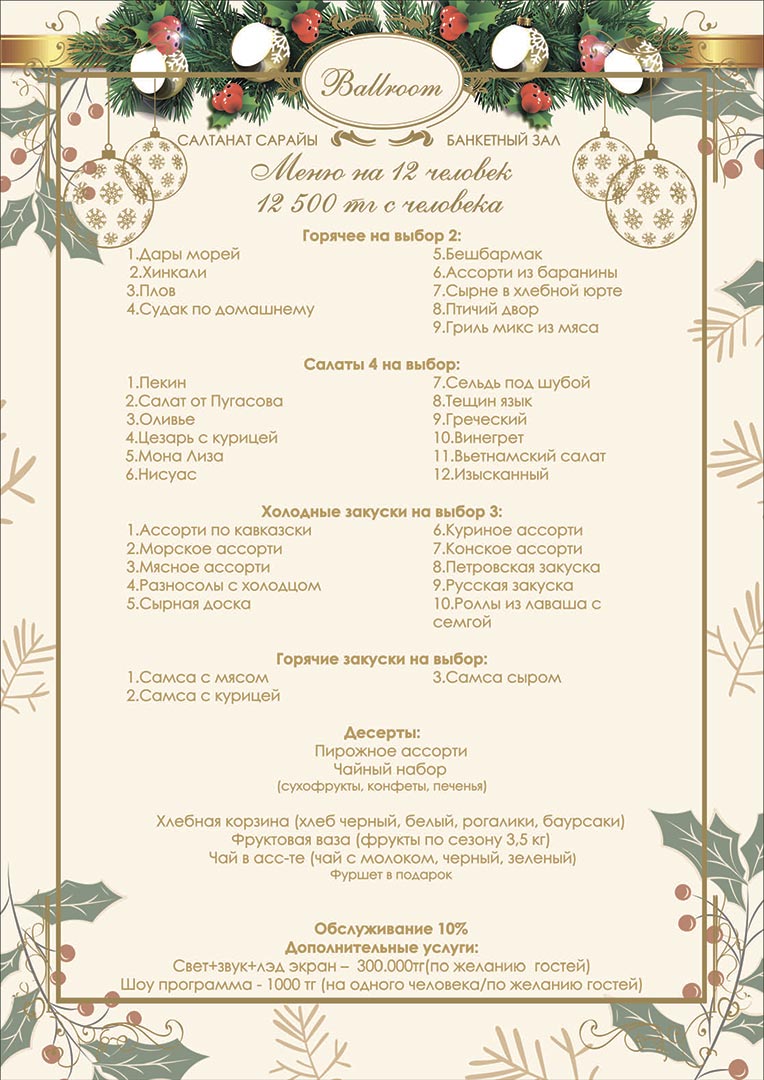 Ballroom

САЛТАНАТ САРАЙЫ БАНКЕТНЫЙ ЗАЛ

Меню на 12 человек
12 500 тг с человека

Горячее на выбор 2:

1.Дары морей
2.Хинкали
3.Плов
4.Судак по домашнему

5.Бешбармак
6.Ассорти из баранины
7.Сырне в хлебной юрте
8.Птичий двор
9.Гриль микс из мяса

Салаты 4 на выбор:

1.Пекин
2.Салат от Пугасова
3.Оливье
4.Цезарь с курицей
5.Мона Лиза
6.Нисуас

7.Сельдь под шубой
8.Тещин язык
9.Греческий
10.Винегрет
11.Вьетнамский салат
12.Изысканный

Холодные закуски на выбор 3:

1.Ассорти по кавказски
2.Морское ассорти
3.Мясное ассорти
4.Разносолы с холодцом
5.Сырная доска

6.Куриное ассорти
7.Конское ассорти
8.Петровская закуска
9.Русская закуска
10.Роллы из лаваша с семгой

Горячие закуски на выбор:

1.Самса с мясом
2.Самса с курицей

3.Самса сыром

Десерты:
Пирожное ассорти
Чайный набор
(сухофрукты, конфеты, печенья)

Хлебная корзина (хлеб черный, белый, рогалики, баурсаки)
Фруктовая ваза (фрукты по сезону 3,5 кг)
Чай в асс-те (чай с молоком, черный, зеленый)
Фуршет в подарок

Обслуживание 10%
Дополнительные услуги:
Свет+звук+лэд экран – 300.000тг(по желанию гостей)
Шоу программа - 1000 тг (на одного человека/по желанию гостей)